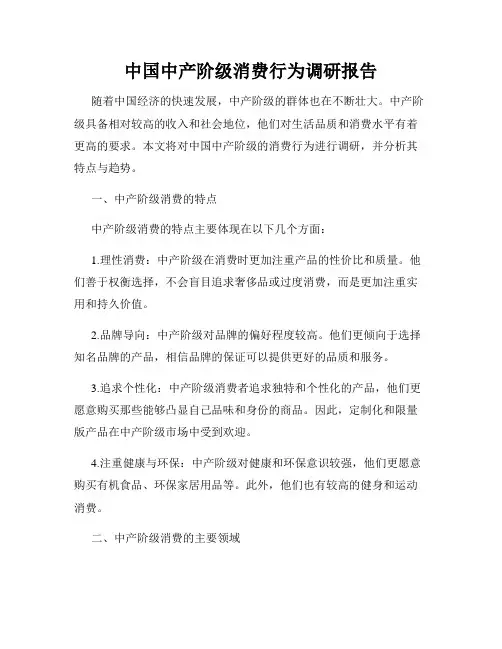 中国中产阶级消费行为调研报告

随着中国经济的快速发展，中产阶级的群体也在不断壮大。中产阶级具备相对较高的收入和社会地位，他们对生活品质和消费水平有着更高的要求。本文将对中国中产阶级的消费行为进行调研，并分析其特点与趋势。

一、中产阶级消费的特点

中产阶级消费的特点主要体现在以下几个方面：

1.理性消费：中产阶级在消费时更加注重产品的性价比和质量。他们善于权衡选择，不会盲目追求奢侈品或过度消费，而是更加注重实用和持久价值。

2.品牌导向：中产阶级对品牌的偏好程度较高。他们更倾向于选择知名品牌的产品，相信品牌的保证可以提供更好的品质和服务。

3.追求个性化：中产阶级消费者追求独特和个性化的产品，他们更愿意购买那些能够凸显自己品味和身份的商品。因此，定制化和限量版产品在中产阶级市场中受到欢迎。

4.注重健康与环保：中产阶级对健康和环保意识较强，他们更愿意购买有机食品、环保家居用品等。此外，他们也有较高的健身和运动消费。

二、中产阶级消费的主要领域